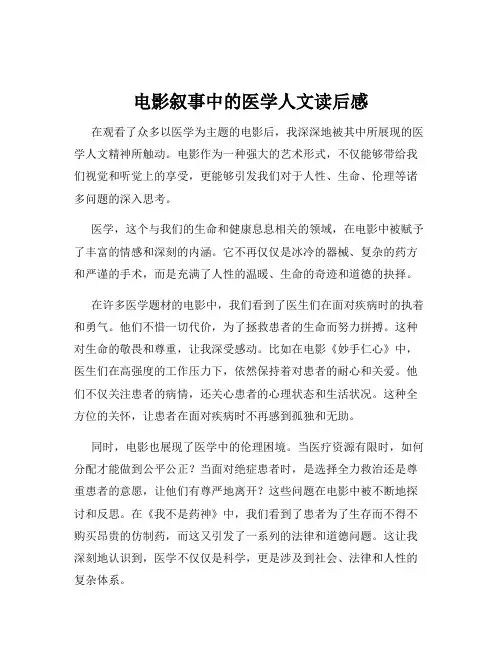 电影叙事中的医学人文读后感

在观看了众多以医学为主题的电影后，我深深地被其中所展现的医学人文精神所触动。电影作为一种强大的艺术形式，不仅能够带给我们视觉和听觉上的享受，更能够引发我们对于人性、生命、伦理等诸多问题的深入思考。

医学，这个与我们的生命和健康息息相关的领域，在电影中被赋予了丰富的情感和深刻的内涵。它不再仅仅是冰冷的器械、复杂的药方和严谨的手术，而是充满了人性的温暖、生命的奇迹和道德的抉择。

在许多医学题材的电影中，我们看到了医生们在面对疾病时的执着和勇气。他们不惜一切代价，为了拯救患者的生命而努力拼搏。这种对生命的敬畏和尊重，让我深受感动。比如在电影《妙手仁心》中，医生们在高强度的工作压力下，依然保持着对患者的耐心和关爱。他们不仅关注患者的病情，还关心患者的心理状态和生活状况。这种全方位的关怀，让患者在面对疾病时不再感到孤独和无助。

同时，电影也展现了医学中的伦理困境。当医疗资源有限时，如何分配才能做到公平公正？当面对绝症患者时，是选择全力救治还是尊重患者的意愿，让他们有尊严地离开？这些问题在电影中被不断地探讨和反思。在《我不是药神》中，我们看到了患者为了生存而不得不购买昂贵的仿制药，而这又引发了一系列的法律和道德问题。这让我深刻地认识到，医学不仅仅是科学，更是涉及到社会、法律和人性的复杂体系。